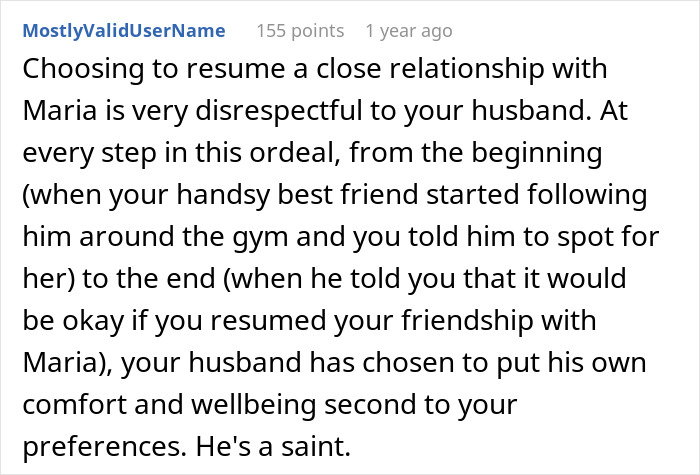 MostlyValidUserName 155 points 1 year ago

Choosing to resume a close relationship with Maria is very disrespectful to your husband. At every step in this ordeal, from the beginning (when your handsy best friend started following him around the gym and you told him to spot for her) to the end (when he told you that it would be okay if you resumed your friendship with Maria), your husband has chosen to put his own comfort and wellbeing second to your preferences. He's a saint.